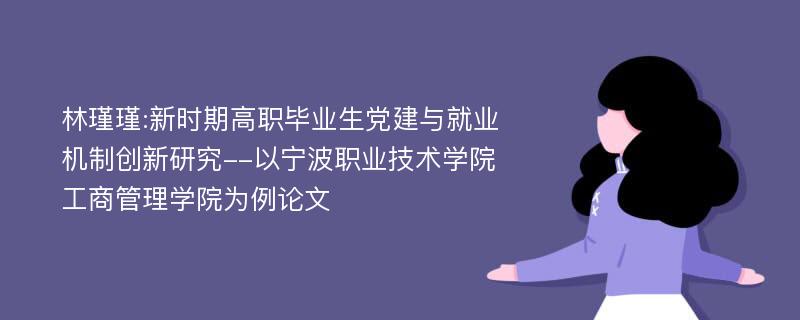 林瑾瑾:新时期高职毕业生党建与就业机制创新研究--以宁波职业技术学院工商管理学院为例论文